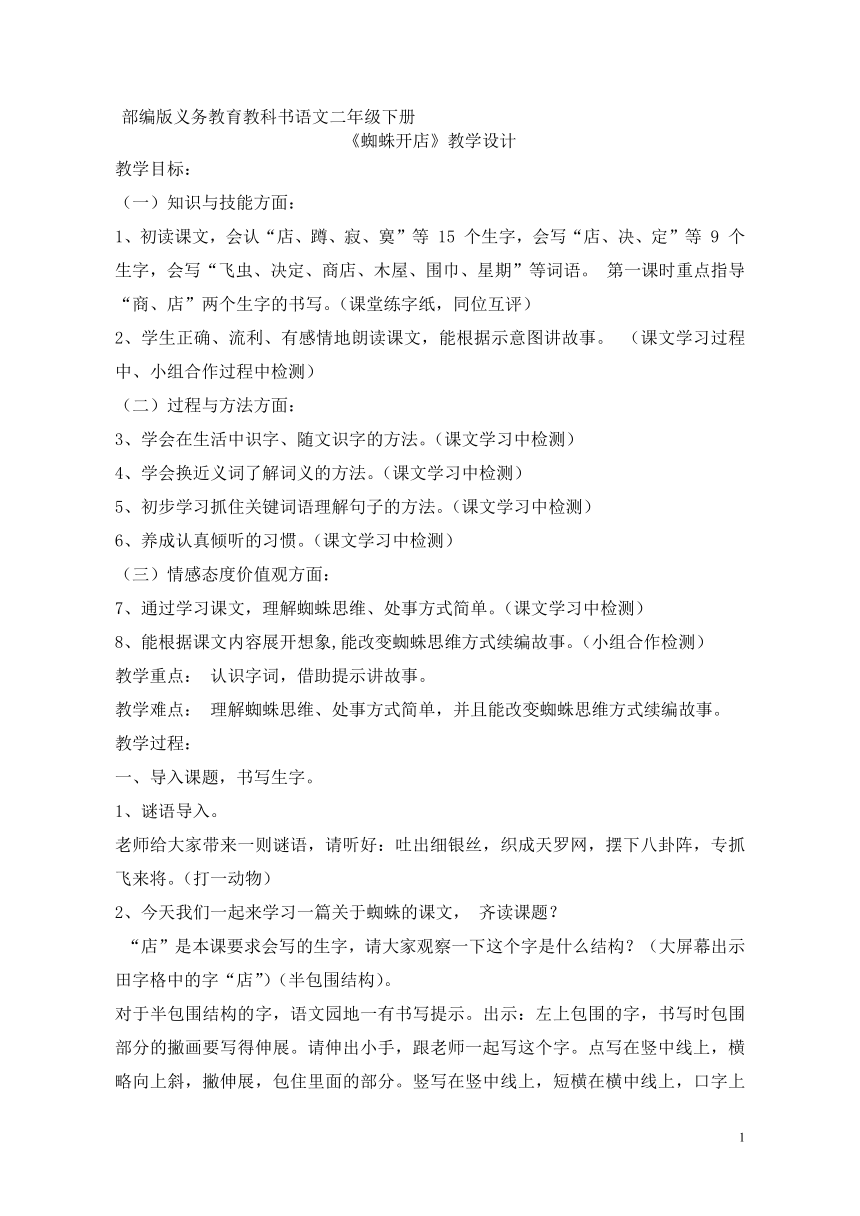 部编版义务教育教科书语文二年级下册

《蜘蛛开店》教学设计

教学目标：

（一）知识与技能方面：

1、初读课文，会认“店、蹲、寂、寞”等 15 个生字，会写“店、决、定”等 9 个生字，会写“飞虫、决定、商店、木屋、围巾、星期”等词语。 第一课时重点指导“商、店”两个生字的书写。(课堂练字纸，同位互评)

2、学生正确、流利、有感情地朗读课文，能根据示意图讲故事。 （课文学习过程中、小组合作过程中检测）

（二）过程与方法方面：

3、学会在生活中识字、随文识字的方法。(课文学习中检测)

4、学会换近义词了解词义的方法。(课文学习中检测)

5、初步学习抓住关键词语理解句子的方法。(课文学习中检测)

6、养成认真倾听的习惯。(课文学习中检测)

（三）情感态度价值观方面：

7、通过学习课文，理解蜘蛛思维、处事方式简单。(课文学习中检测)

8、能根据课文内容展开想象,能改变蜘蛛思维方式续编故事。(小组合作检测)

教学重点： 认识字词，借助提示讲故事。

教学难点： 理解蜘蛛思维、处事方式简单，并且能改变蜘蛛思维方式续编故事。

教学过程：

一、导入课题，书写生字。

1、谜语导入。

老师给大家带来一则谜语，请听好：吐出细银丝，织成天罗网，摆下八卦阵，专抓飞来将。(打一动物)

2、今天我们一起来学习一篇关于蜘蛛的课文， 齐读课题？

“店”是本课要求会写的生字，请大家观察一下这个字是什么结构？（大屏幕出示田字格中的字“店”)(半包围结构)。

对于半包围结构的字，语文园地一有书写提示。出示：左上包围的字，书写时包围部分的撇画要写得伸展。请伸出小手，跟老师一起写这个字。点写在竖中线上，横略向上斜，撇伸展，包住里面的部分。竖写在竖中线上，短横在横中线上，口字上

1